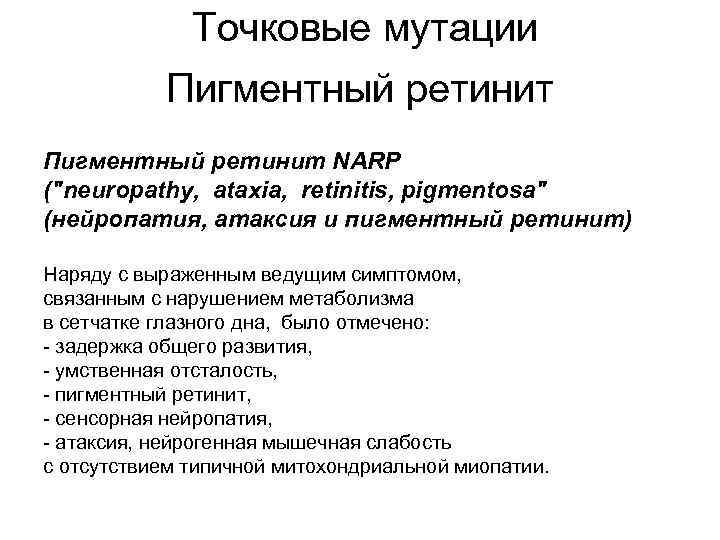 Точковые мутации
Пигментный ретинит

Пигментный ретинит NARP
("neuropathy, ataxia, retinitis, pigmentosa"
(нейропатия, атаксия и пигментный ретинит)

Наряду с выраженным ведущим симптомом, связанным с нарушением метаболизма в сетчатке глазного дна, было отмечено:
- задержка общего развития,
- умственная отсталость,
- пигментный ретинит,
- сенсорная нейропатия,
- атаксия, нейрогенная мышечная слабость с отсутствием типичной митохондриальной миопатии.